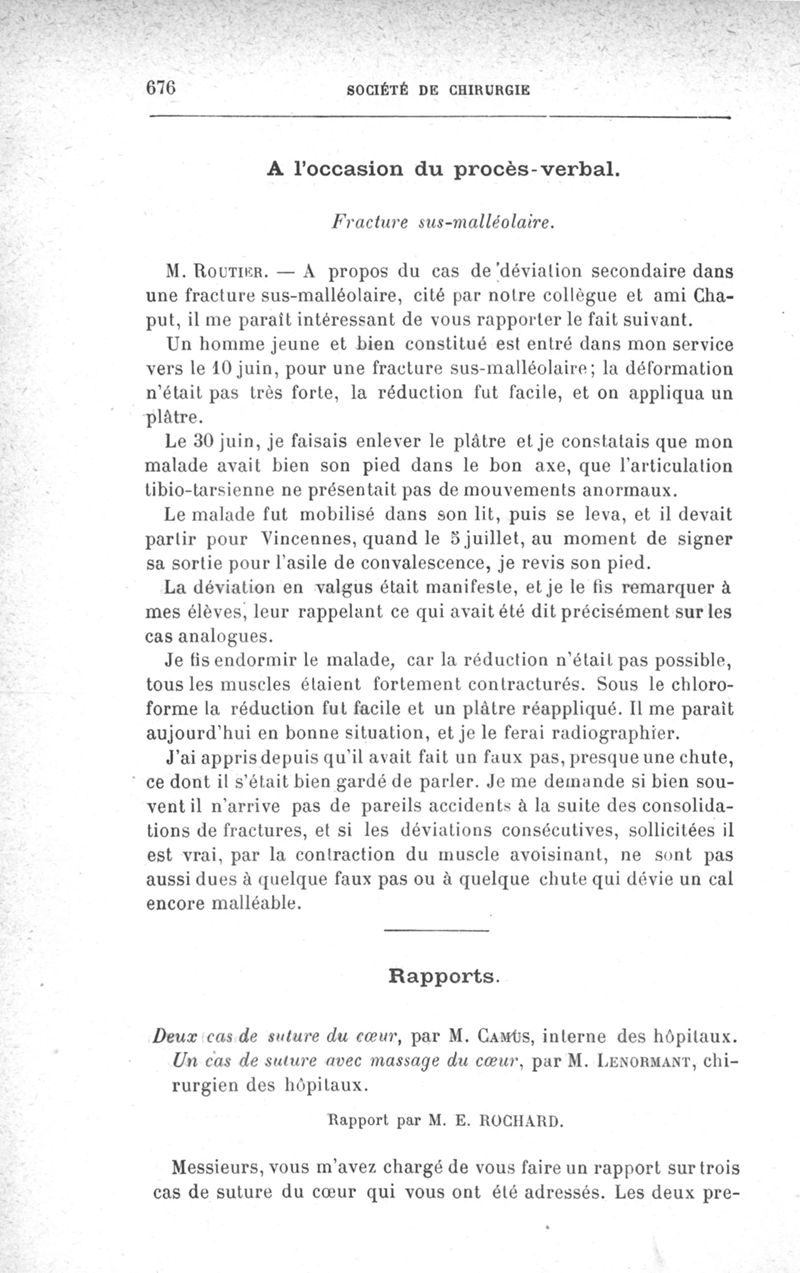 676 SOCIÉTÉ DE CHIRURGIE

A l'occasion du procès-verbal.

Fracture sus-malléolaire.

M. Routier. — A propos du cas de déviation secondaire dans une fracture sus-malléolaire, cité par notre collègue et ami Chaput, il me paraît intéressant de vous rapporter le fait suivant.

Un homme jeune et bien constitué est entré dans mon service vers le 10 juin, pour une fracture sus-malléolaire; la déformation n'était pas très forte, la réduction fut facile, et on appliqua un plâtre.

Le 30 juin, je faisais enlever le plâtre et je constatais que mon malade avait bien son pied dans le bon axe, que l'articulation tibio-tarsienne ne présentait pas de mouvements anormaux.

Le malade fut mobilisé dans son lit, puis se leva, et il devait partir pour Vincennes, quand le 5 juillet, au moment de signer sa sortie pour l'asile de convalescence, je revis son pied.

La déviation en valgus était manifeste, et je le fis remarquer à mes élèves, leur rappelant ce qui avait été dit précisément sur les cas analogues.

Je fis endormir le malade, car la réduction n'était pas possible, tous les muscles étaient fortement contracturés. Sous le chloroforme la réduction fut facile et un plâtre réappliqué. Il me paraît aujourd'hui en bonne situation, et je le ferai radiographier.

J'ai appris depuis qu'il avait fait un faux pas, presque une chute, ce dont il s'était bien gardé de parler. Je me demande si bien souvent il n'arrive pas de pareils accidents à la suite des consolidations de fractures, et si les déviations consécutives, sollicitées il est vrai, par la contraction du muscle avoisinant, ne sont pas aussi dues à quelque faux pas ou à quelque chute qui dévie un cal encore malléable.

Rapports.

Deux cas de suture du cœur, par M. Camus, interne des hôpitaux. Un cas de suture avec massage du cœur, par M. Lenormant, chirurgien des hôpitaux.

Rapport par M. E. ROCHARD.

Messieurs, vous m'avez chargé de vous faire un rapport sur trois cas de suture du cœur qui vous ont été adressés. Les deux pre-